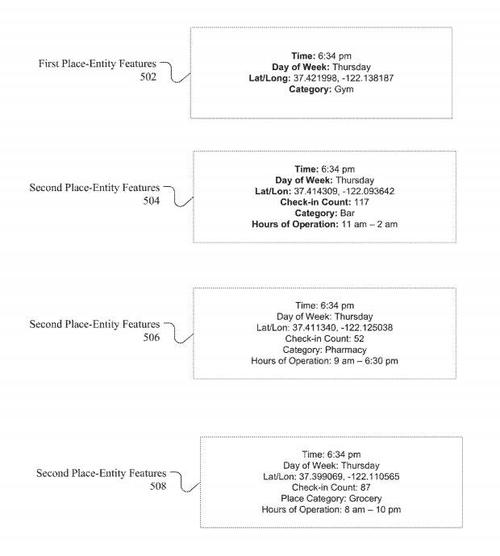 First Place-Entity Features
502

Time: 6:34 pm
Day of Week: Thursday
Lat/Long: 37.421998, -122.138187
Category: Gym

Second Place-Entity Features
504

Time: 6:34 pm
Day of Week: Thursday
Lat/Lon: 37.414309, -122.093642
Check-in Count: 117
Category: Bar
Hours of Operation: 11 am – 2 am

Second Place-Entity Features
506

Time: 6:34 pm
Day of Week: Thursday
Lat/Lon: 37.411340, -122.125038
Check-in Count: 52
Category: Pharmacy
Hours of Operation: 9 am – 6:30 pm

Second Place-Entity Features
508

Time: 6:34 pm
Day of Week: Thursday
Lat/Lon: 37.399069, -122.110565
Check-in Count: 87
Place Category: Grocery
Hours of Operation: 8 am – 10 pm